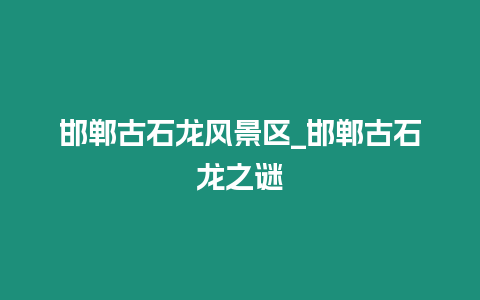 邯郸古石龙风景区_邯郸古石龙之谜